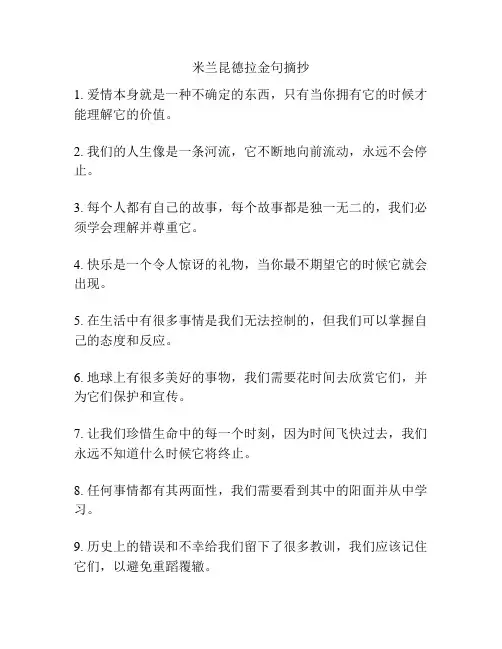 米兰昆德拉金句摘抄

1. 爱情本身就是一种不确定的东西，只有当你拥有它的时候才能理解它的价值。

2. 我们的人生像是一条河流，它不断地向前流动，永远不会停止。

3. 每个人都有自己的故事，每个故事都是独一无二的，我们必须学会理解并尊重它。

4. 快乐是一个令人惊讶的礼物，当你最不期望它的时候它就会出现。

5. 在生活中有很多事情是我们无法控制的，但我们可以掌握自己的态度和反应。

6. 地球上有很多美好的事物，我们需要花时间去欣赏它们，并为它们保护和宣传。

7. 让我们珍惜生命中的每一个时刻，因为时间飞快过去，我们永远不知道什么时候它将终止。

8. 任何事情都有其两面性，我们需要看到其中的阳面并从中学习。

9. 历史上的错误和不幸给我们留下了很多教训，我们应该记住它们，以避免重蹈覆辙。